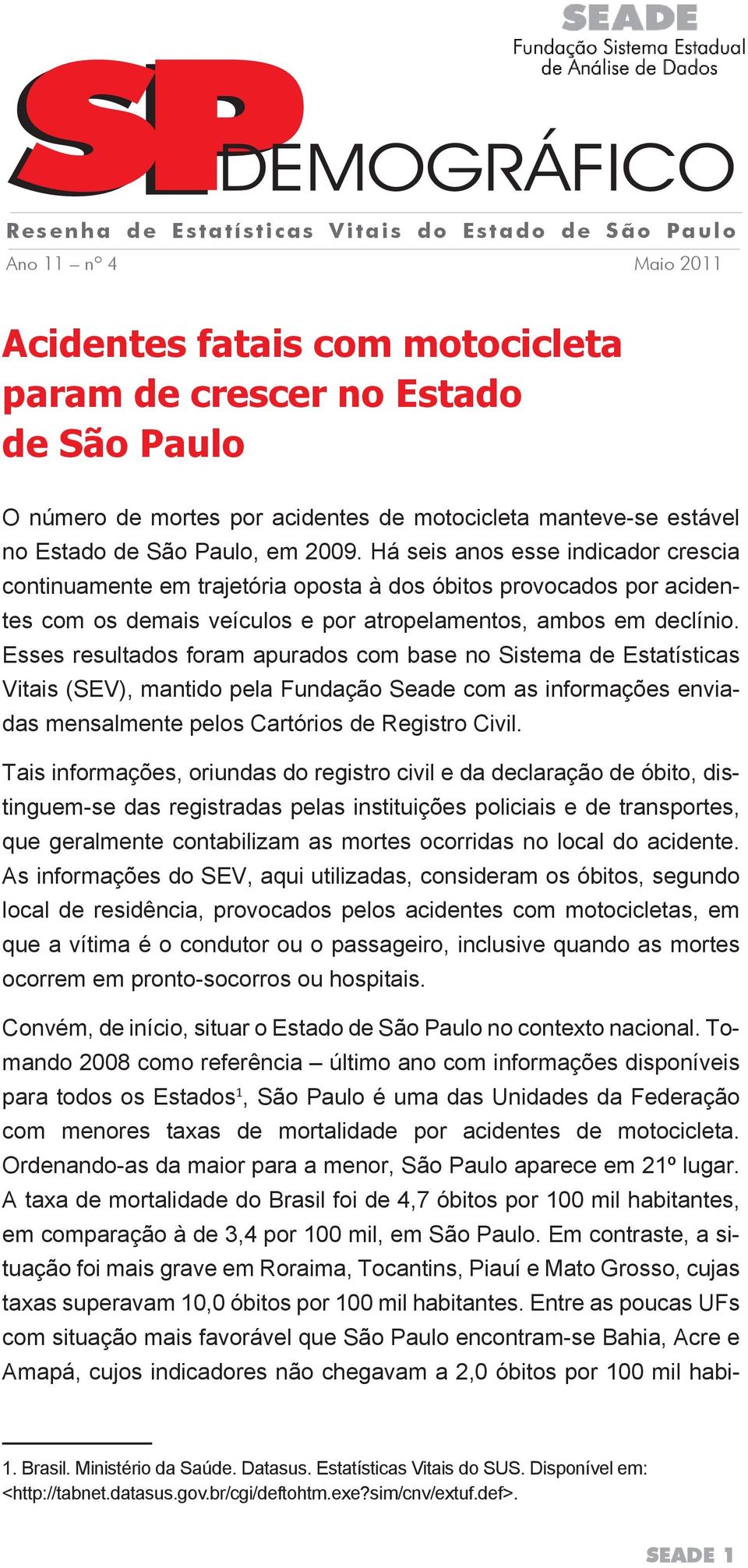 SEADE
Fundação Sistema Estadual de Análise de Dados

SP DEMOGRÁFICO

Resenha de Estatísticas Vitais do Estado de São Paulo

Ano 11 – nº 4

Maio 2011

Acidentes fatais com motocicleta param de crescer no Estado de São Paulo

O número de mortes por acidentes de motocicleta manteve-se estável no Estado de São Paulo, em 2009. Há seis anos esse indicador crescia continuamente em trajetória oposta à dos óbitos provocados por acidentes com os demais veículos e por atropelamentos, ambos em declínio. Esses resultados foram apurados com base no Sistema de Estatísticas Vitais (SEV), mantido pela Fundação Seade com as informações enviadas mensalmente pelos Cartórios de Registro Civil.

Tais informações, oriundas do registro civil e da declaração de óbito, distinguem-se das registradas pelas instituições policiais e de transportes, que geralmente contabilizam as mortes ocorridas no local do acidente. As informações do SEV, aqui utilizadas, consideram os óbitos, segundo local de residência, provocados pelos acidentes com motocicletas, em que a vítima é o condutor ou o passageiro, inclusive quando as mortes ocorrem em pronto-socorros ou hospitais.

Convém, de início, situar o Estado de São Paulo no contexto nacional. Tomando 2008 como referência – último ano com informações disponíveis para todos os Estados$^1$, São Paulo é uma das Unidades da Federação com menores taxas de mortalidade por acidentes de motocicleta. Ordenando-as da maior para a menor, São Paulo aparece em 21º lugar. A taxa de mortalidade do Brasil foi de 4,7 óbitos por 100 mil habitantes, em comparação à de 3,4 por 100 mil, em São Paulo. Em contraste, a situação foi mais grave em Roraima, Tocantins, Piauí e Mato Grosso, cujas taxas superavam 10,0 óbitos por 100 mil habitantes. Entre as poucas UFs com situação mais favorável que São Paulo encontram-se Bahia, Acre e Amapá, cujos indicadores não chegavam a 2,0 óbitos por 100 mil habi-

1. Brasil. Ministério da Saúde. Datasus. Estatísticas Vitais do SUS. Disponível em: <http://tabnet.datasus.gov.br/cgi/deftohtm.exe?sim/cnv/extuf.def>.

SEADE 1